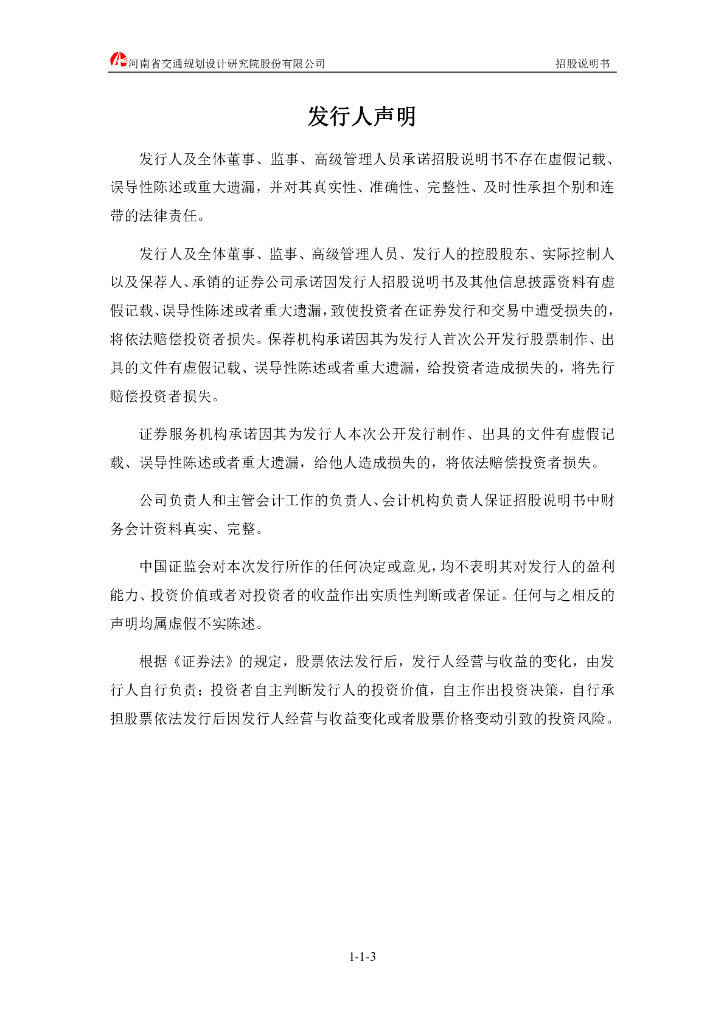 河南省交通规划设计研究院股份有限公司　　招股说明书

发行人声明

发行人及全体董事、监事、高级管理人员承诺招股说明书不存在虚假记载、误导性陈述或重大遗漏，并对其真实性、准确性、完整性、及时性承担个别和连带的法律责任。

发行人及全体董事、监事、高级管理人员、发行人的控股股东、实际控制人以及保荐人、承销的证券公司承诺因发行人招股说明书及其他信息披露资料有虚假记载、误导性陈述或者重大遗漏，致使投资者在证券发行和交易中遭受损失的，将依法赔偿投资者损失。保荐机构承诺因其为发行人首次公开发行股票制作、出具的文件有虚假记载、误导性陈述或者重大遗漏，给投资者造成损失的，将先行赔偿投资者损失。

证券服务机构承诺因其为发行人本次公开发行制作、出具的文件有虚假记载、误导性陈述或者重大遗漏，给他人造成损失的，将依法赔偿投资者损失。

公司负责人和主管会计工作的负责人、会计机构负责人保证招股说明书中财务会计资料真实、完整。

中国证监会对本次发行所作的任何决定或意见，均不表明其对发行人的盈利能力、投资价值或者对投资者的收益作出实质性判断或者保证。任何与之相反的声明均属虚假不实陈述。

根据《证券法》的规定，股票依法发行后，发行人经营与收益的变化，由发行人自行负责；投资者自主判断发行人的投资价值，自主作出投资决策，自行承担股票依法发行后因发行人经营与收益变化或者股票价格变动引致的投资风险。

1-1-3